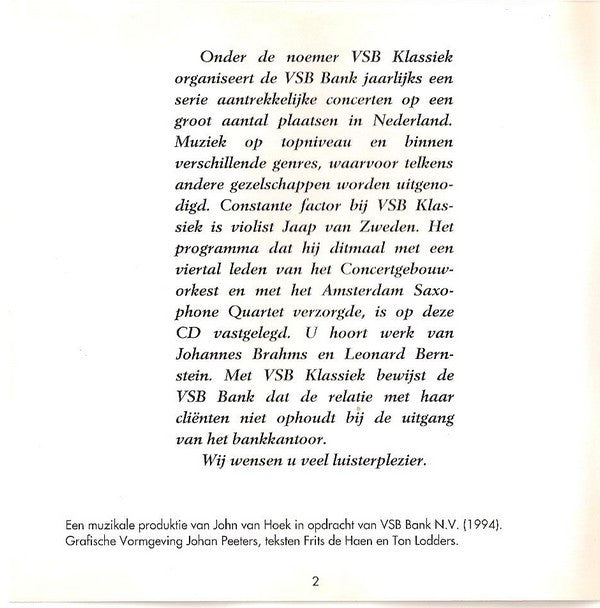 Onder de noemer VSB Klassiek organiseert de VSB Bank jaarlijks een serie aantrekkelijke concerten op een groot aantal plaatsen in Nederland. Muziek op topniveau en binnen verschillende genres, waarvoor telkens andere gezelschappen worden uitgenodigd. Constante factor bij VSB Klassiek is violist Jaap van Zweden. Het programma dat hij ditmaal met een viertal leden van het Concertgebouworkest en met het Amsterdam Saxophone Quartet verzorgde, is op deze CD vastgelegd. U hoort werk van Johannes Brahms en Leonard Bernstein. Met VSB Klassiek bewijst de VSB Bank dat de relatie met haar cliënten niet ophoudt bij de uitgang van het bankkantoor.

Wij wensen u veel luisterplezier.

Een muzikale produktie van John van Hoek in opdracht van VSB Bank N.V. (1994). Grafische Vormgeving Johan Peeters, teksten Frits de Haen en Ton Lodders.

2